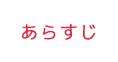 あらすじ